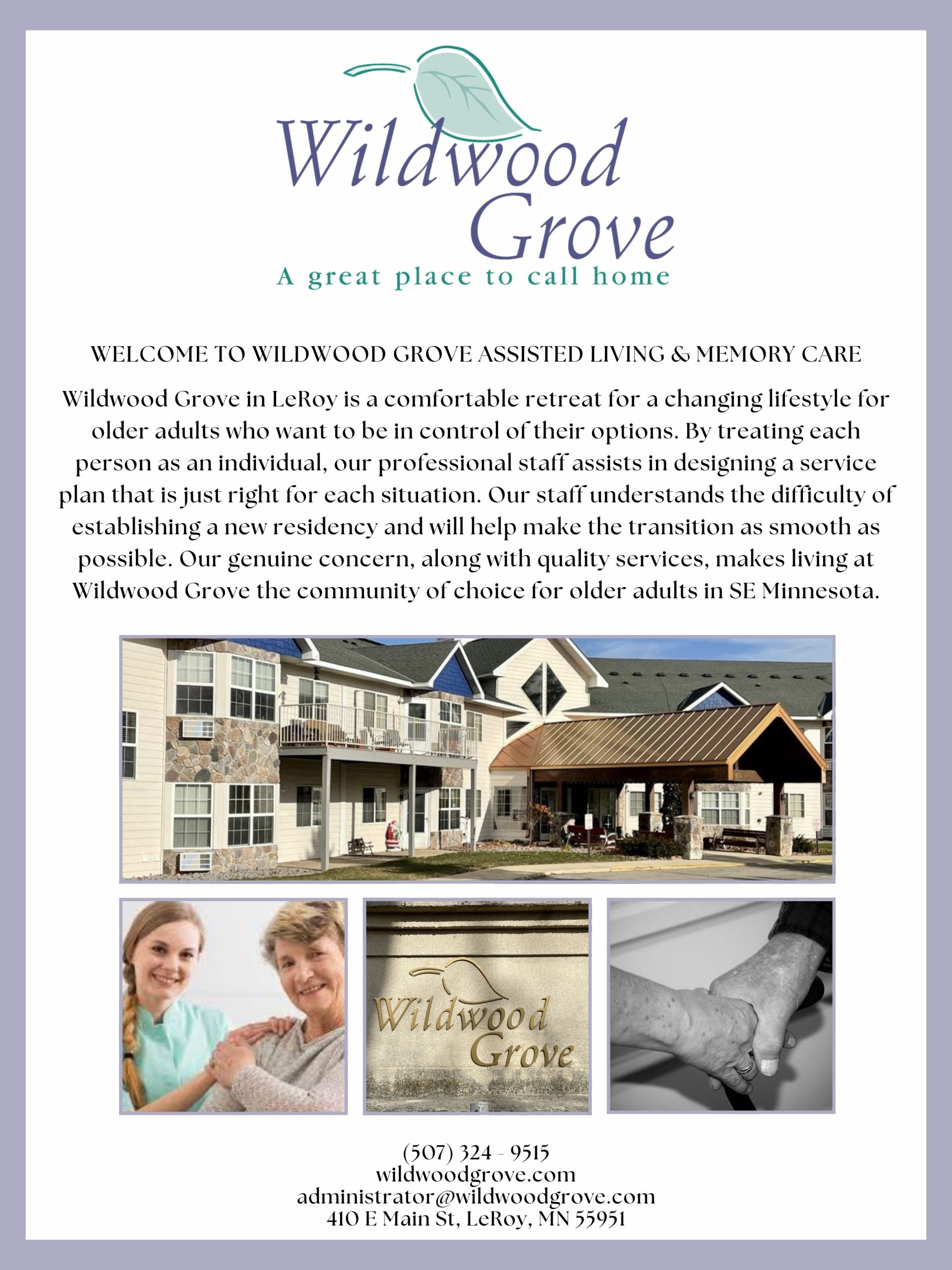 Wildwood Grove
A great place to call home

WELCOME TO WILDWOOD GROVE ASSISTED LIVING & MEMORY CARE

Wildwood Grove in LeRoy is a comfortable retreat for a changing lifestyle for older adults who want to be in control of their options. By treating each person as an individual, our professional staff assists in designing a service plan that is just right for each situation. Our staff understands the difficulty of establishing a new residency and will help make the transition as smooth as possible. Our genuine concern, along with quality services, makes living at Wildwood Grove the community of choice for older adults in SE Minnesota.

Wildwood Grove

(507) 324 - 9515
wildwoodgrove.com
administrator@wildwoodgrove.com
410 E Main St, LeRoy, MN 55951